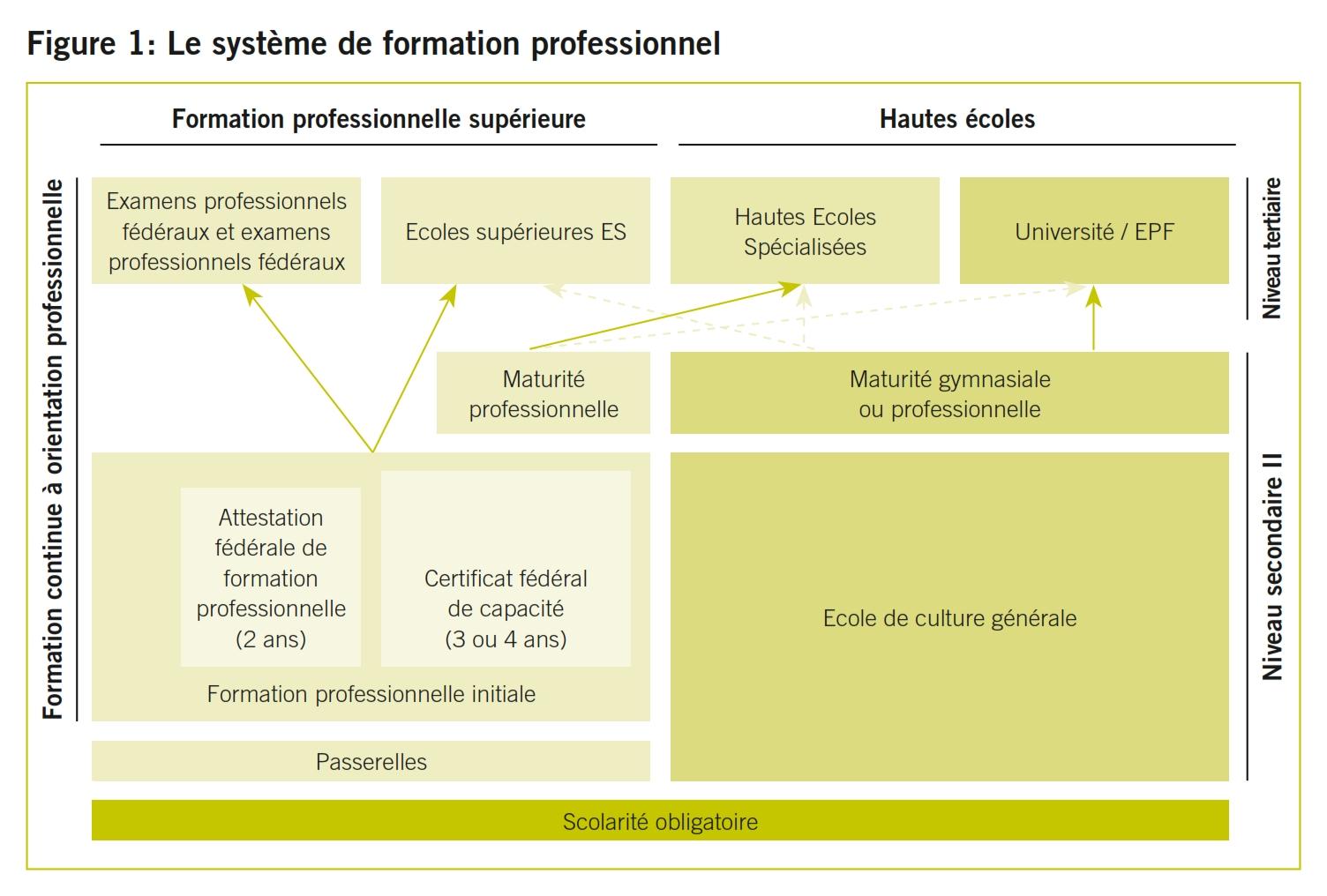 Figure 1: Le système de formation professionnel

Formation professionnelle supérieure

Hautes écoles

Formation continue à orientation professionnelle

Examens professionnels fédéraux et examens professionnels fédéraux

Ecoles supérieures ES

Hautes Ecoles Spécialisées

Université / EPF

Niveau tertiaire

Maturité professionnelle

Maturité gymnasiale ou professionnelle

Attestation fédérale de formation professionnelle (2 ans)

Certificat fédéral de capacité (3 ou 4 ans)

Formation professionnelle initiale

Ecole de culture générale

Niveau secondaire II

Passerelles

Scolarité obligatoire